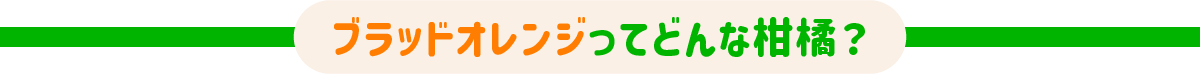 ブラッドオレンジってどんな柑橘？